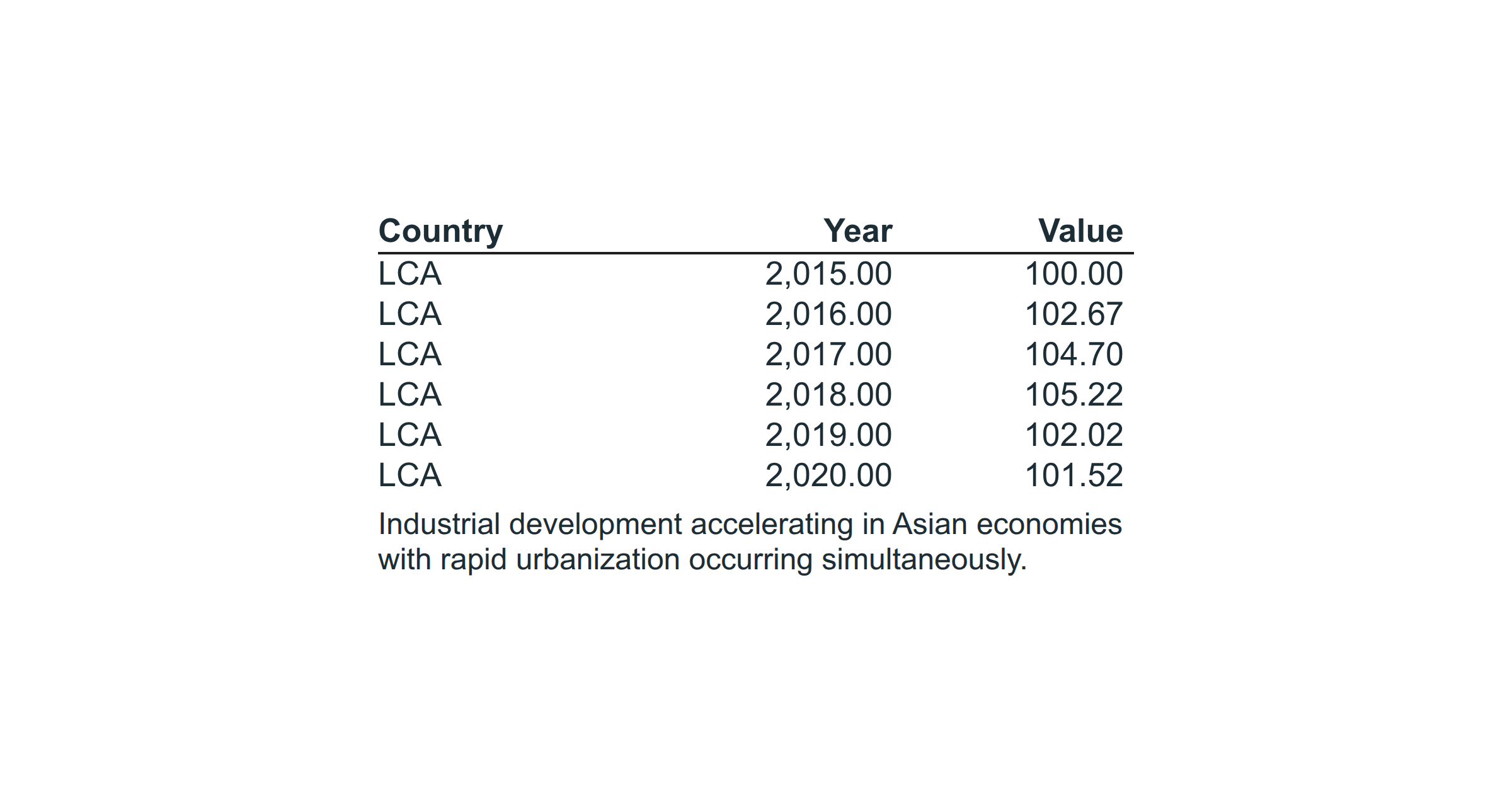 | Country | Year | Value |
|---|---|---|
| LCA | 2,015.00 | 100.00 |
| LCA | 2,016.00 | 102.67 |
| LCA | 2,017.00 | 104.70 |
| LCA | 2,018.00 | 105.22 |
| LCA | 2,019.00 | 102.02 |
| LCA | 2,020.00 | 101.52 |

Industrial development accelerating in Asian economies with rapid urbanization occurring simultaneously.